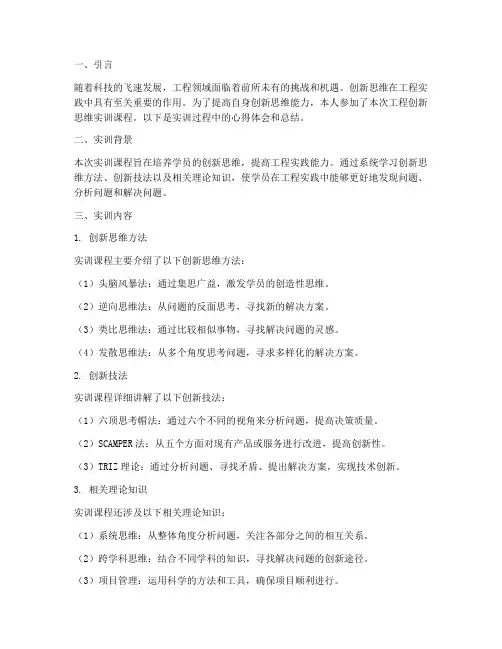 一、引言

随着科技的飞速发展，工程领域面临着前所未有的挑战和机遇。创新思维在工程实践中具有至关重要的作用。为了提高自身创新思维能力，本人参加了本次工程创新思维实训课程。以下是实训过程中的心得体会和总结。

二、实训背景

本次实训课程旨在培养学员的创新思维，提高工程实践能力。通过系统学习创新思维方法、创新技法以及相关理论知识，使学员在工程实践中能够更好地发现问题、分析问题和解决问题。

三、实训内容

1. 创新思维方法

实训课程主要介绍了以下创新思维方法：

（1）头脑风暴法：通过集思广益，激发学员的创造性思维。

（2）逆向思维法：从问题的反面思考，寻找新的解决方案。

（3）类比思维法：通过比较相似事物，寻找解决问题的灵感。

（4）发散思维法：从多个角度思考问题，寻求多样化的解决方案。

2. 创新技法

实训课程详细讲解了以下创新技法：

（1）六顶思考帽法：通过六个不同的视角来分析问题，提高决策质量。

（2）SCAMPER法：从五个方面对现有产品或服务进行改进，提高创新性。

（3）TRIZ理论：通过分析问题、寻找矛盾、提出解决方案，实现技术创新。

3. 相关理论知识

实训课程还涉及以下相关理论知识：

（1）系统思维：从整体角度分析问题，关注各部分之间的相互关系。

（2）跨学科思维：结合不同学科的知识，寻找解决问题的创新途径。

（3）项目管理：运用科学的方法和工具，确保项目顺利进行。